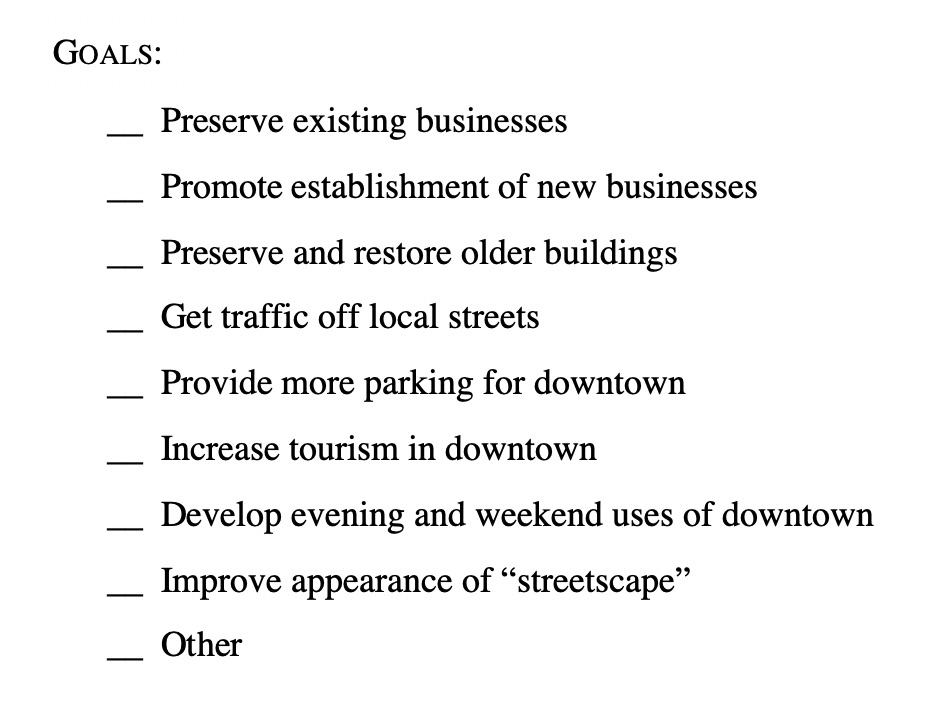 GOALS:

____ Preserve existing businesses

____ Promote establishment of new businesses

____ Preserve and restore older buildings

____ Get traffic off local streets

____ Provide more parking for downtown

____ Increase tourism in downtown

____ Develop evening and weekend uses of downtown

____ Improve appearance of "streetscape"

____ Other